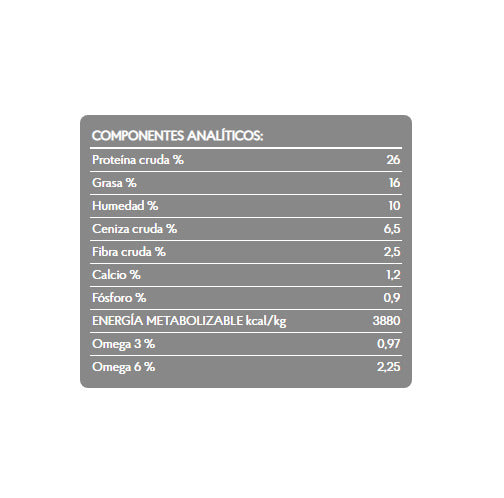 | COMPONENTES ANALÍTICOS: | |
|---|---|
| Proteína cruda % | 26 |
| Grasa % | 16 |
| Humedad % | 10 |
| Ceniza cruda % | 6,5 |
| Fibra cruda % | 2,5 |
| Calcio % | 1,2 |
| Fósforo % | 0,9 |
| ENERGÍA METABOLIZABLE kcal/kg | 3880 |
| Omega 3 % | 0,97 |
| Omega 6 % | 2,25 |